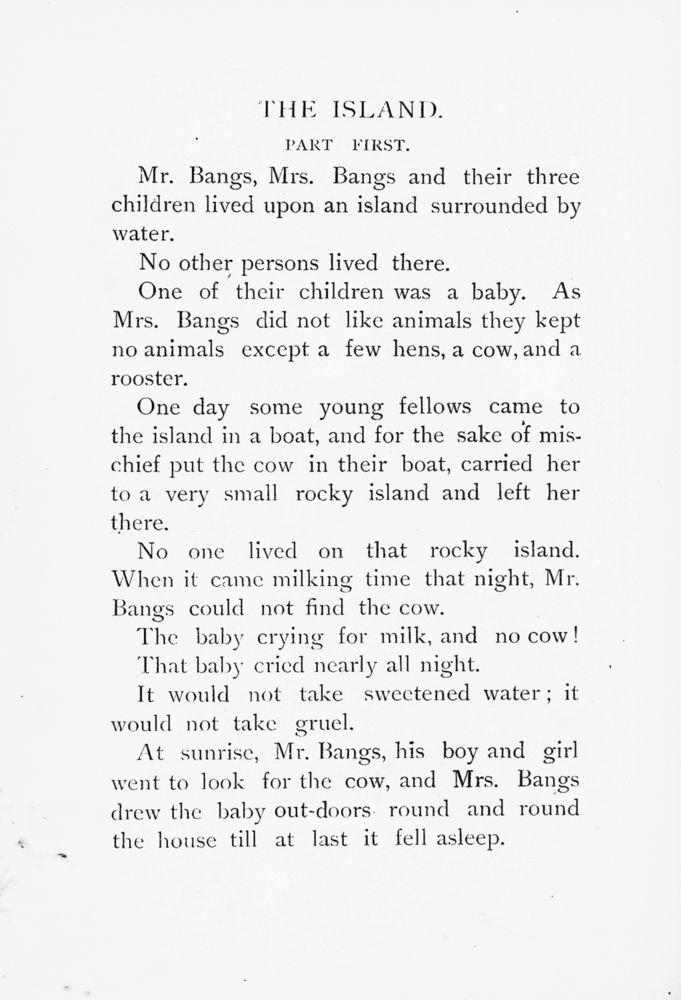 THE ISLAND.

PART FIRST.

Mr. Bangs, Mrs. Bangs and their three children lived upon an island surrounded by water.

No other persons lived there.

One of their children was a baby. As Mrs. Bangs did not like animals they kept no animals except a few hens, a cow, and a rooster.

One day some young fellows came to the island in a boat, and for the sake of mischief put the cow in their boat, carried her to a very small rocky island and left her there.

No one lived on that rocky island. When it came milking time that night, Mr. Bangs could not find the cow.

The baby crying for milk, and no cow!

That baby cried nearly all night.

It would not take sweetened water; it would not take gruel.

At sunrise, Mr. Bangs, his boy and girl went to look for the cow, and Mrs. Bangs drew the baby out-doors round and round the house till at last it fell asleep.